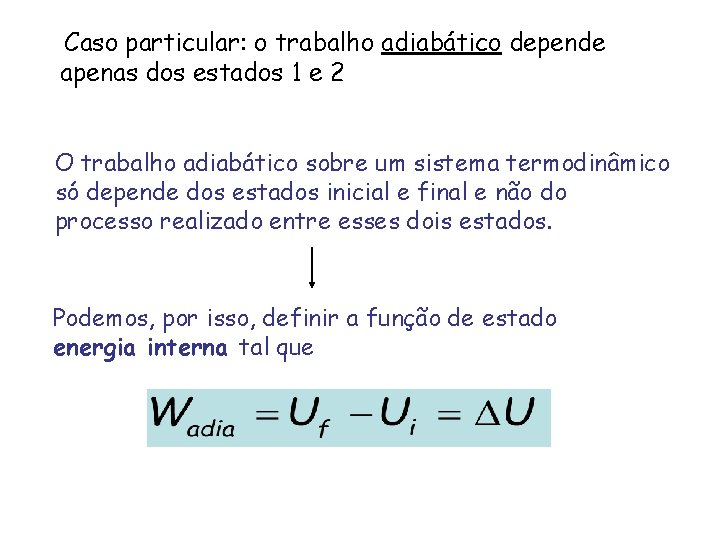 Caso particular: o trabalho adiabático depende apenas dos estados 1 e 2

O trabalho adiabático sobre um sistema termodinâmico só depende dos estados inicial e final e não do processo realizado entre esses dois estados.

Podemos, por isso, definir a função de estado energia interna tal que

$W_{adia} = U_f - U_i = \Delta U$